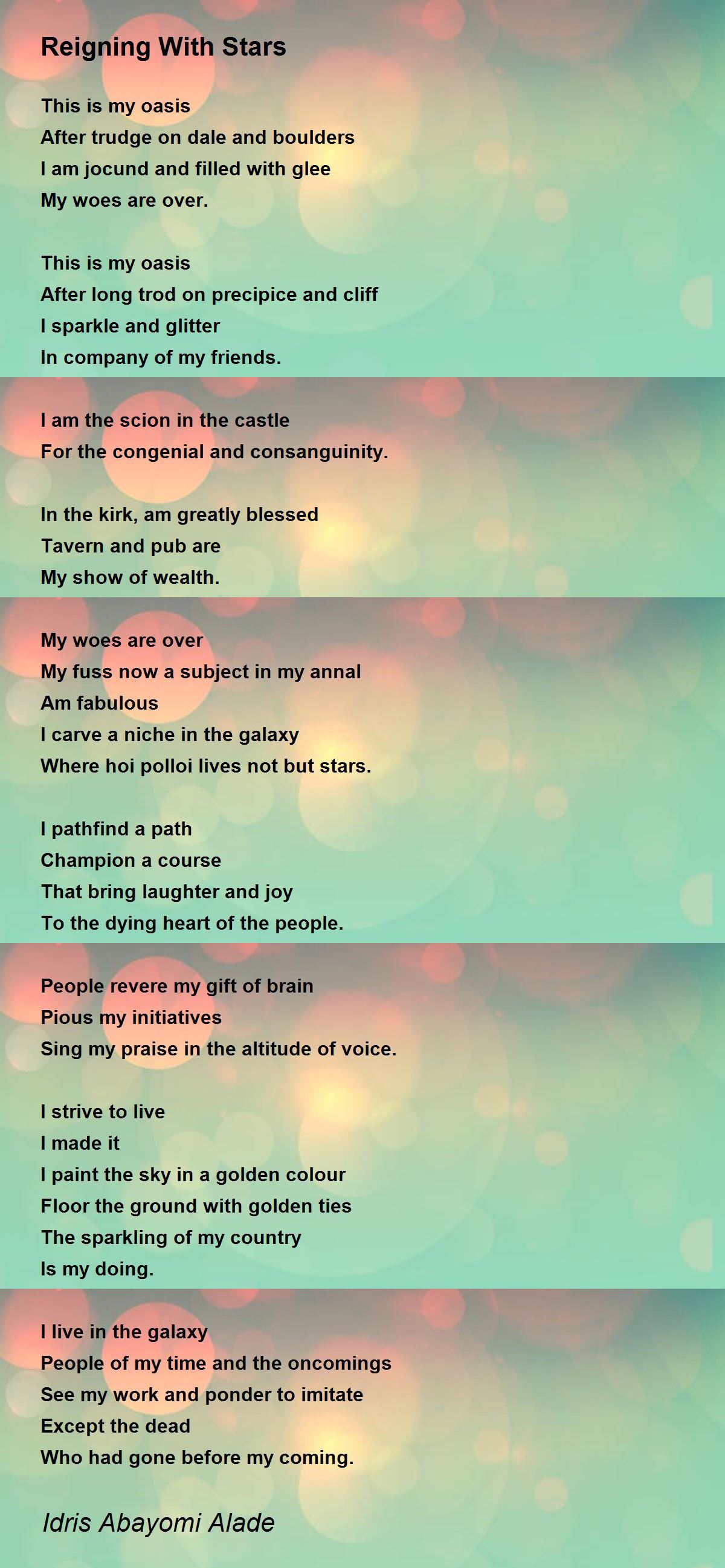 Reigning With Stars

This is my oasis
After trudge on dale and boulders
I am jocund and filled with glee
My woes are over.

This is my oasis
After long trod on precipice and cliff
I sparkle and glitter
In company of my friends.

I am the scion in the castle
For the congenial and consanguinity.

In the kirk, am greatly blessed
Tavern and pub are
My show of wealth.

My woes are over
My fuss now a subject in my annal
Am fabulous
I carve a niche in the galaxy
Where hoi polloi lives not but stars.

I pathfind a path
Champion a course
That bring laughter and joy
To the dying heart of the people.

People revere my gift of brain
Pious my initiatives
Sing my praise in the altitude of voice.

I strive to live
I made it
I paint the sky in a golden colour
Floor the ground with golden ties
The sparkling of my country
Is my doing.

I live in the galaxy
People of my time and the oncomings
See my work and ponder to imitate
Except the dead
Who had gone before my coming.

Idris Abayomi Alade